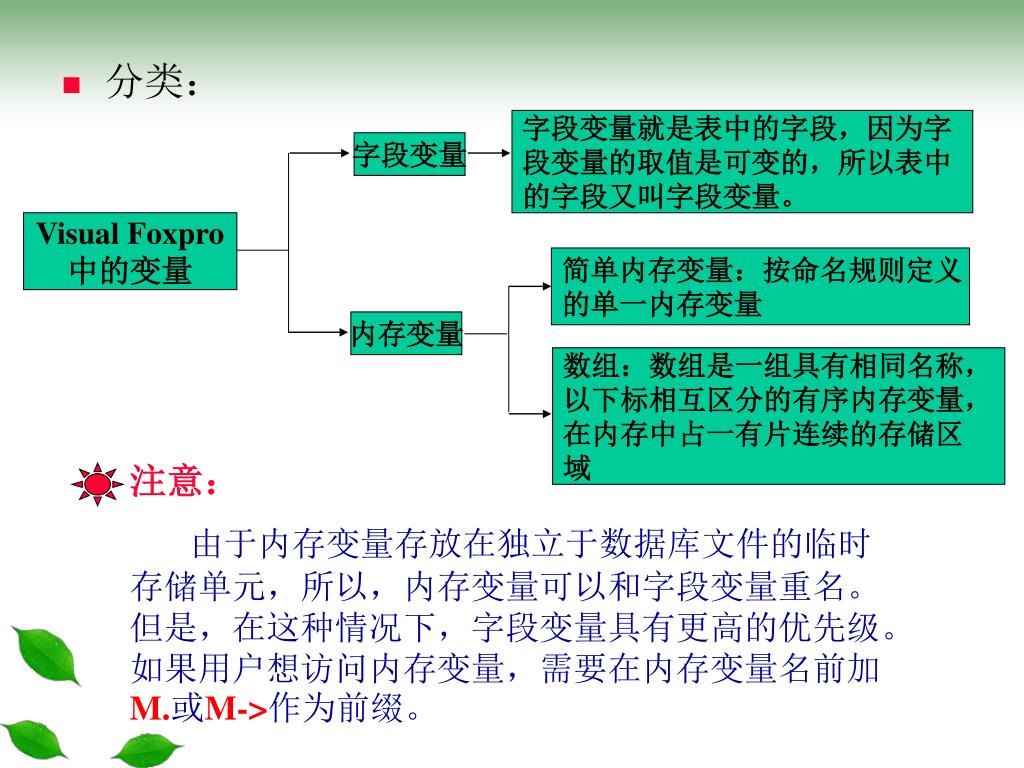 分类：

Visual Foxpro 中的变量

字段变量

字段变量就是表中的字段，因为字段变量的取值是可变的，所以表中的字段又叫字段变量。

内存变量

简单内存变量：按命名规则定义的单一内存变量

数组：数组是一组具有相同名称，以下标相互区分的有序内存变量，在内存中占一有片连续的存储区域

注意：

由于内存变量存放在独立于数据库文件的临时存储单元，所以，内存变量可以和字段变量重名。但是，在这种情况下，字段变量具有更高的优先级。如果用户想访问内存变量，需要在内存变量名前加M.或M->作为前缀。